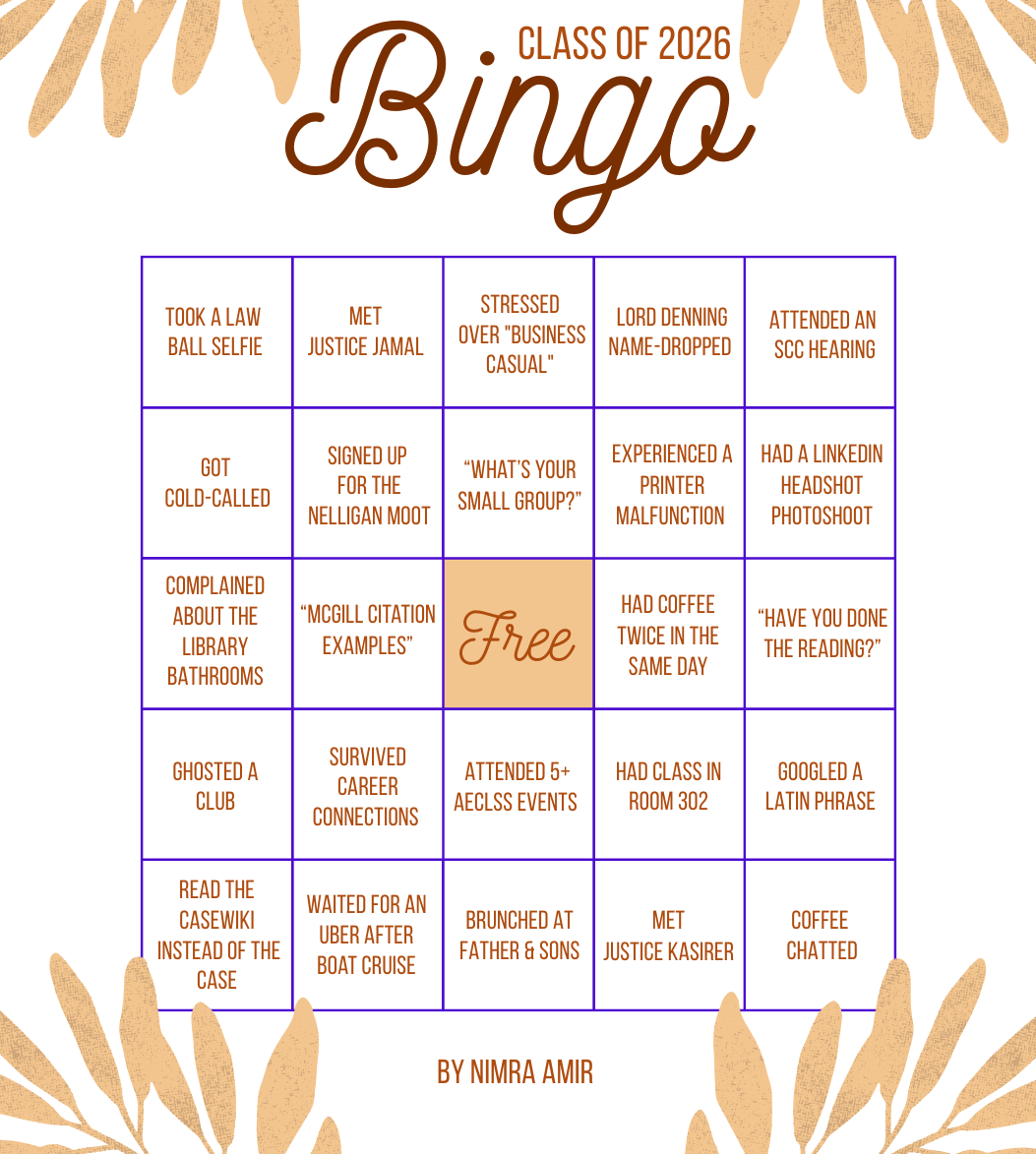 CLASS OF 2026
Bingo

| | | | | |
|---|---|---|---|---|
| TOOK A LAW BALL SELFIE | MET JUSTICE JAMAL | STRESSED OVER "BUSINESS CASUAL" | LORD DENNING NAME-DROPPED | ATTENDED AN SCC HEARING |
| GOT COLD-CALLED | SIGNED UP FOR THE NELLIGAN MOOT | “WHAT’S YOUR SMALL GROUP?” | EXPERIENCED A PRINTER MALFUNCTION | HAD A LINKEDIN HEADSHOT PHOTOSHOOT |
| COMPLAINED ABOUT THE LIBRARY BATHROOMS | “MCGILL CITATION EXAMPLES” | Free | HAD COFFEE TWICE IN THE SAME DAY | “HAVE YOU DONE THE READING?” |
| GHOSTED A CLUB | SURVIVED CAREER CONNECTIONS | ATTENDED 5+ AECLSS EVENTS | HAD CLASS IN ROOM 302 | GOOGLED A LATIN PHRASE |
| READ THE CASEWIKI INSTEAD OF THE CASE | WAITED FOR AN UBER AFTER BOAT CRUISE | BRUNCHED AT FATHER & SONS | MET JUSTICE KASIRER | COFFEE CHATTED |

BY NIMRA AMIR